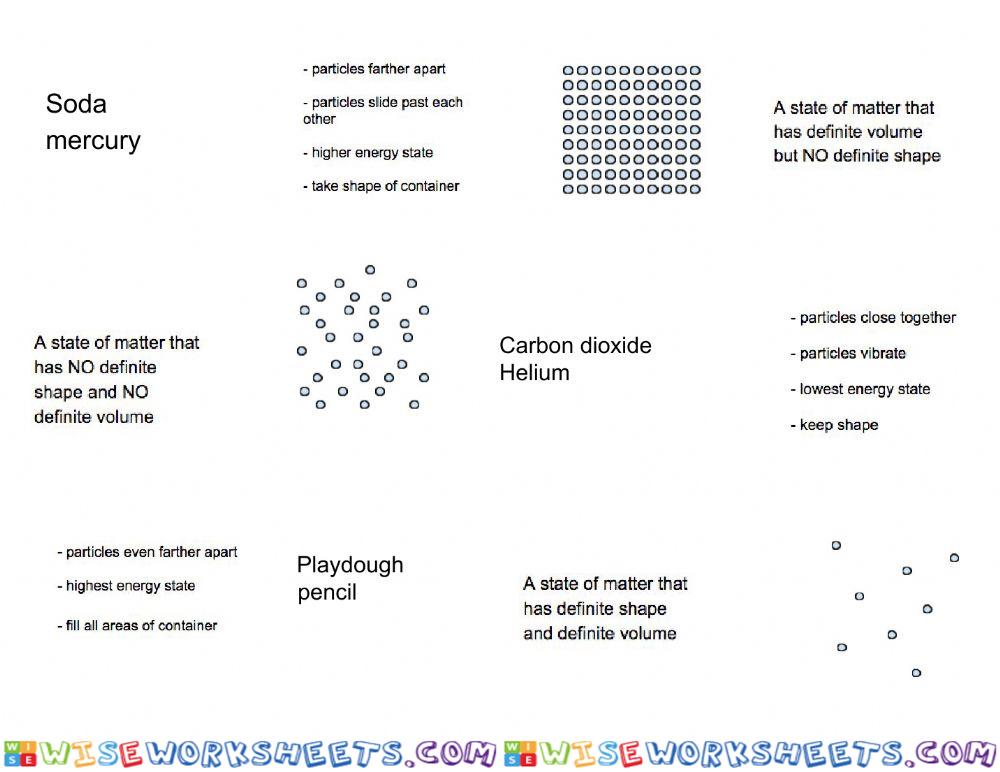 Soda
mercury

- particles farther apart

- particles slide past each other

- higher energy state

- take shape of container

A state of matter that has definite volume but NO definite shape

A state of matter that has NO definite shape and NO definite volume

Carbon dioxide
Helium

- particles close together

- particles vibrate

- lowest energy state

- keep shape

- particles even farther apart

- highest energy state

- fill all areas of container

Playdough
pencil

A state of matter that has definite shape and definite volume

WISEWORKSHEETS.COM WISEWORKSHEETS.COM